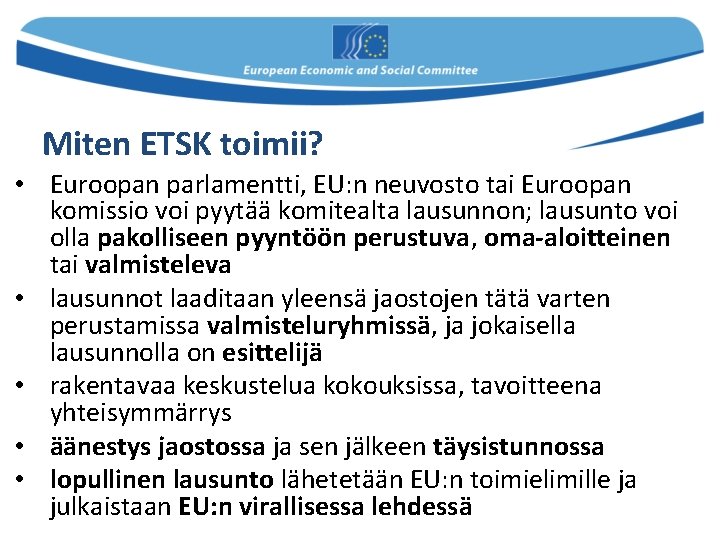 European Economic and Social Committee

Miten ETSK toimii?

• Euroopan parlamentti, EU:n neuvosto tai Euroopan komissio voi pyytää komitealta lausunnon; lausunto voi olla pakolliseen pyyntöön perustuva, oma-aloitteinen tai valmisteleva
• lausunnot laaditaan yleensä jaostojen tätä varten perustamissa valmisteluryhmissä, ja jokaisella lausunnolla on esittelijä
• rakentavaa keskustelua kokouksissa, tavoitteena yhteisymmärrys
• äänestys jaostossa ja sen jälkeen täysistunnossa
• lopullinen lausunto lähetetään EU:n toimielimille ja julkaistaan EU:n virallisessa lehdessä